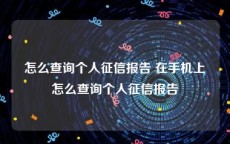 怎么查询个人征信报告 在手机上怎么查询个人征信报告